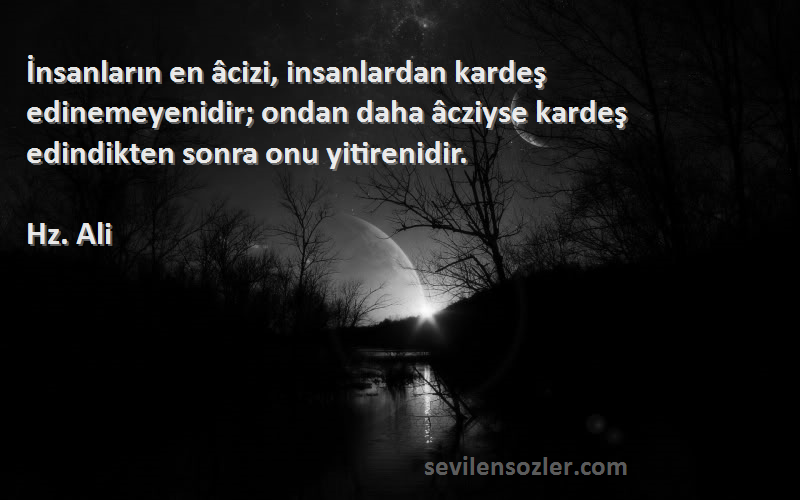 İnsanların en âcizi, insanlardan kardeş edinemeyenidir; ondan daha âcziyse kardeş edindikten sonra onu yitirenidir.

Hz. Ali

sevilensozler.com